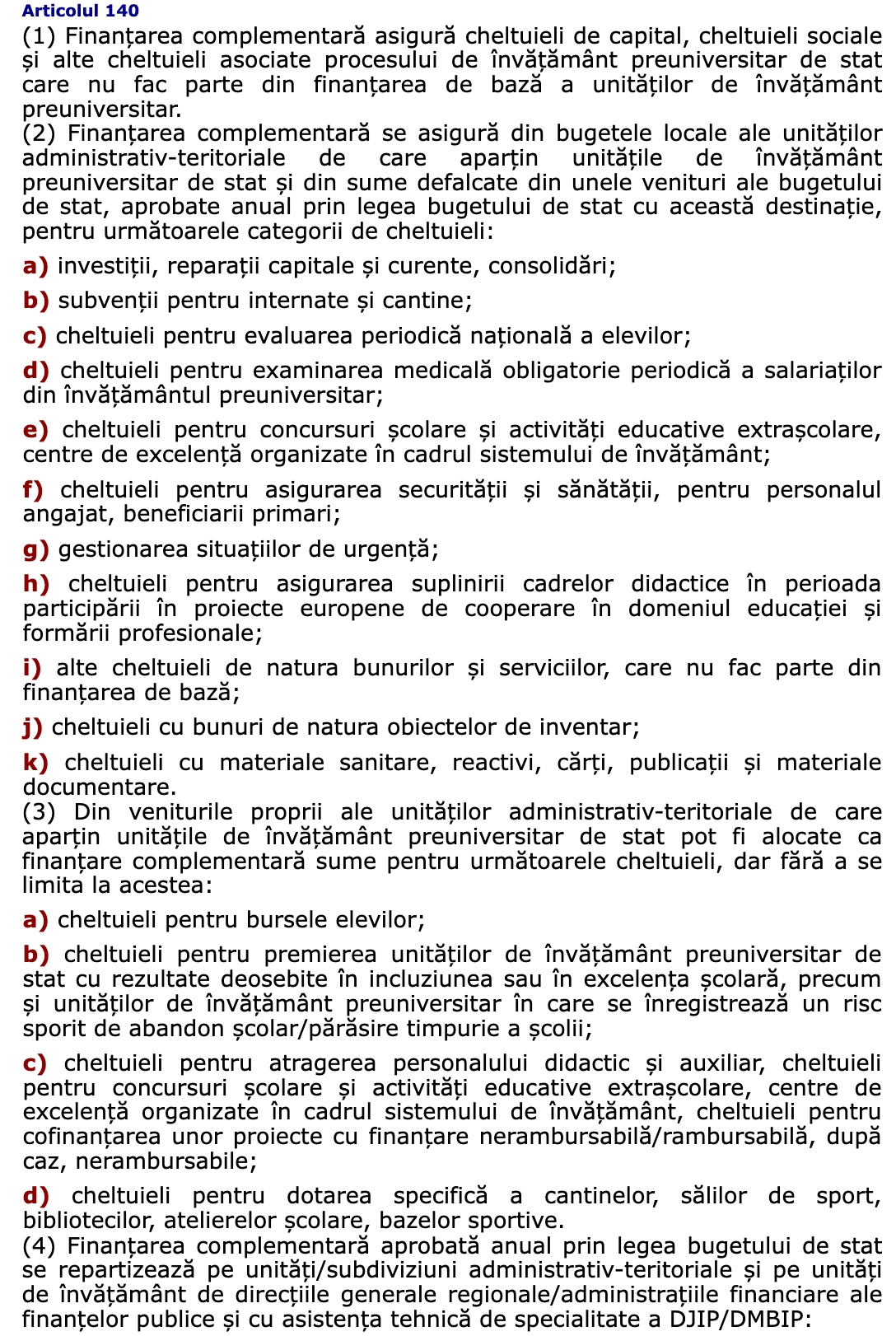 Articolul 140
(1) Finanțarea complementară asigură cheltuieli de capital, cheltuieli sociale și alte cheltuieli asociate procesului de învățământ preuniversitar de stat care nu fac parte din finanțarea de bază a unităților de învățământ preuniversitar.
(2) Finanțarea complementară se asigură din bugetele locale ale unităților administrativ-teritoriale de care aparțin unitățile de învățământ preuniversitar de stat și din sume defalcate din unele venituri ale bugetului de stat, aprobate anual prin legea bugetului de stat cu această destinație, pentru următoarele categorii de cheltuieli:

a) investiții, reparații capitale și curente, consolidări;

b) subvenții pentru internate și cantine;

c) cheltuieli pentru evaluarea periodică națională a elevilor;

d) cheltuieli pentru examinarea medicală obligatorie periodică a salariaților din învățământul preuniversitar;

e) cheltuieli pentru concursuri școlare și activități educative extrașcolare, centre de excelență organizate în cadrul sistemului de învățământ;

f) cheltuieli pentru asigurarea securității și sănătății, pentru personalul angajat, beneficiarii primari;

g) gestionarea situațiilor de urgență;

h) cheltuieli pentru asigurarea suplinirii cadrelor didactice în perioada participării în proiecte europene de cooperare în domeniul educației și formării profesionale;

i) alte cheltuieli de natura bunurilor și serviciilor, care nu fac parte din finanțarea de bază;

j) cheltuieli cu bunuri de natura obiectelor de inventar;

k) cheltuieli cu materiale sanitare, reactivi, cărți, publicații și materiale documentare.
(3) Din veniturile proprii ale unităților administrativ-teritoriale de care aparțin unitățile de învățământ preuniversitar de stat pot fi alocate ca finanțare complementară sume pentru următoarele cheltuieli, dar fără a se limita la acestea:

a) cheltuieli pentru bursele elevilor;

b) cheltuieli pentru premierea unităților de învățământ preuniversitar de stat cu rezultate deosebite în incluziunea sau în excelența școlară, precum și unităților de învățământ preuniversitar în care se înregistrează un risc sporit de abandon școlar/părăsire timpurie a școlii;

c) cheltuieli pentru atragerea personalului didactic și auxiliar, cheltuieli pentru concursuri școlare și activități educative extrașcolare, centre de excelență organizate în cadrul sistemului de învățământ, cheltuieli pentru cofinanțarea unor proiecte cu finanțare nerambursabilă/rambursabilă, după caz, nerambursabile;

d) cheltuieli pentru dotarea specifică a cantinelor, sălilor de sport, bibliotecilor, atelierelor școlare, bazelor sportive.
(4) Finanțarea complementară aprobată anual prin legea bugetului de stat se repartizează pe unități/subdiviziuni administrativ-teritoriale și pe unități de învățământ de direcțiile generale regionale/administrațiile financiare ale finanțelor publice și cu asistența tehnică de specialitate a DJIP/DMBIP: